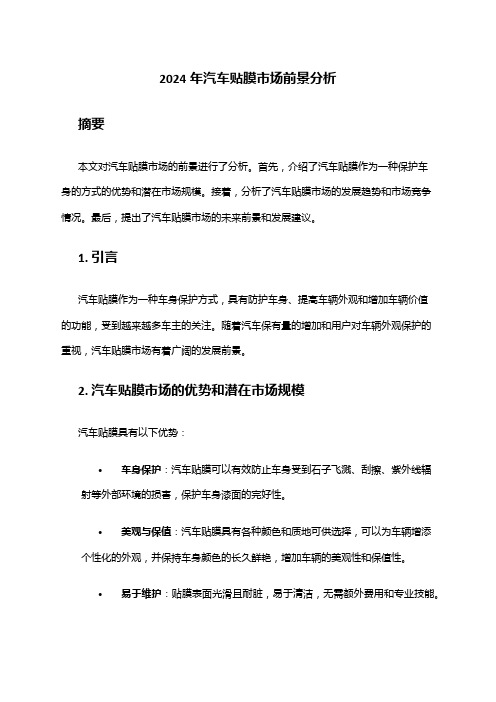 2024 年汽车贴膜市场前景分析

摘要

本文对汽车贴膜市场的前景进行了分析。首先，介绍了汽车贴膜作为一种保护车身的方式的优势和潜在市场规模。接着，分析了汽车贴膜市场的发展趋势和市场竞争情况。最后，提出了汽车贴膜市场的未来前景和发展建议。

1. 引言

汽车贴膜作为一种车身保护方式，具有防护车身、提高车辆外观和增加车辆价值的功能，受到越来越多车主的关注。随着汽车保有量的增加和用户对车辆外观保护的重视，汽车贴膜市场有着广阔的发展前景。

2. 汽车贴膜市场的优势和潜在市场规模

汽车贴膜具有以下优势：

• 车身保护：汽车贴膜可以有效防止车身受到石子飞溅、刮擦、紫外线辐射等外部环境的损害，保护车身漆面的完好性。

• 美观与保值：汽车贴膜具有各种颜色和质地可供选择，可以为车辆增添个性化的外观，并保持车身颜色的长久鲜艳，增加车辆的美观性和保值性。

• 易于维护：贴膜表面光滑且耐脏，易于清洁，无需额外费用和专业技能。